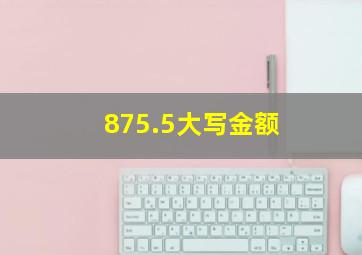 875.5大写金额